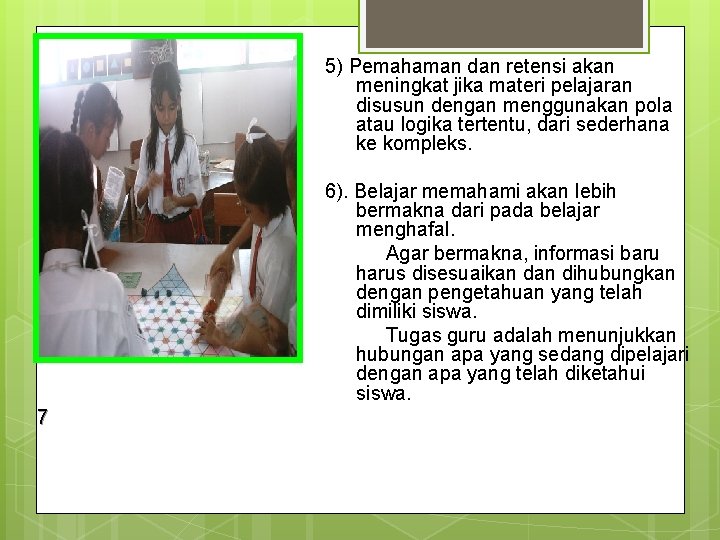 5) Pemahaman dan retensi akan meningkat jika materi pelajaran disusun dengan menggunakan pola atau logika tertentu, dari sederhana ke kompleks.

6). Belajar memahami akan lebih bermakna dari pada belajar menghafal.

Agar bermakna, informasi baru harus disesuaikan dan dihubungkan dengan pengetahuan yang telah dimiliki siswa.

Tugas guru adalah menunjukkan hubungan apa yang sedang dipelajari dengan apa yang telah diketahui siswa.

7